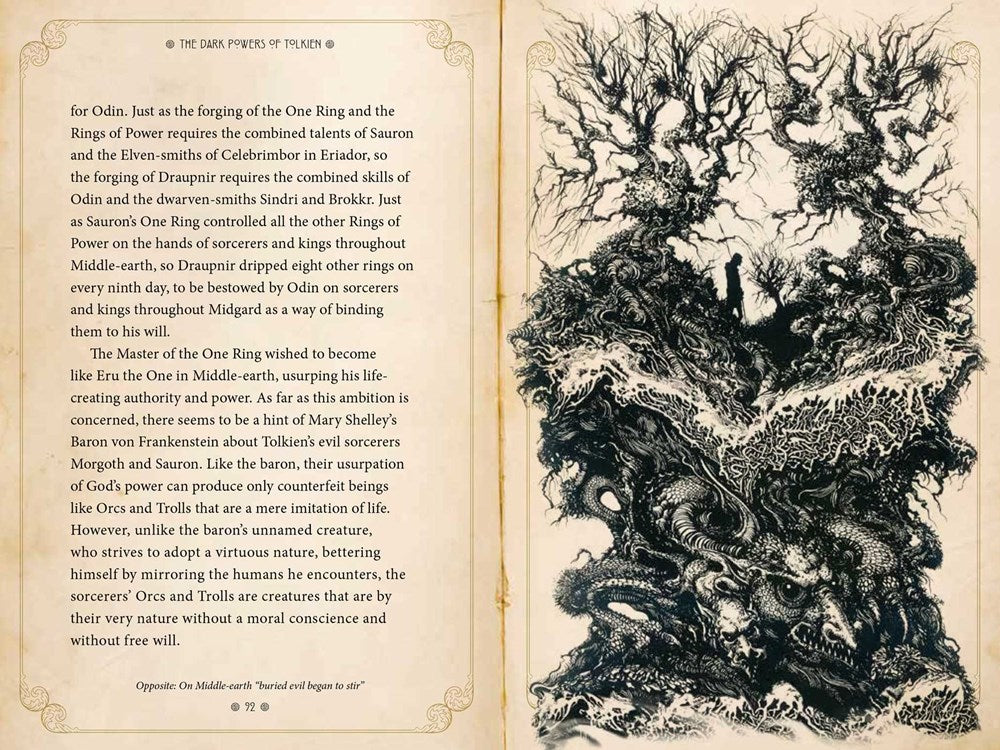 THE DARK POWERS OF TOLKIEN

for Odin. Just as the forging of the One Ring and the Rings of Power requires the combined talents of Sauron and the Elven-smiths of Celebrimbor in Eriador, so the forging of Draupnir requires the combined skills of Odin and the dwarven-smiths Sindri and Brokkr. Just as Sauron's One Ring controlled all the other Rings of Power on the hands of sorcerers and kings throughout Middle-earth, so Draupnir dripped eight other rings on every ninth day, to be bestowed by Odin on sorcerers and kings throughout Midgard as a way of binding them to his will.

The Master of the One Ring wished to become like Eru the One in Middle-earth, usurping his life-creating authority and power. As far as this ambition is concerned, there seems to be a hint of Mary Shelley's Baron von Frankenstein about Tolkien's evil sorcerers Morgoth and Sauron. Like the baron, their usurpation of God's power can produce only counterfeit beings like Orcs and Trolls that are a mere imitation of life. However, unlike the baron's unnamed creature, who strives to adopt a virtuous nature, bettering himself by mirroring the humans he encounters, the sorcerers' Orcs and Trolls are creatures that are by their very nature without a moral conscience and without free will.

Opposite: On Middle-earth "buried evil began to stir"

92